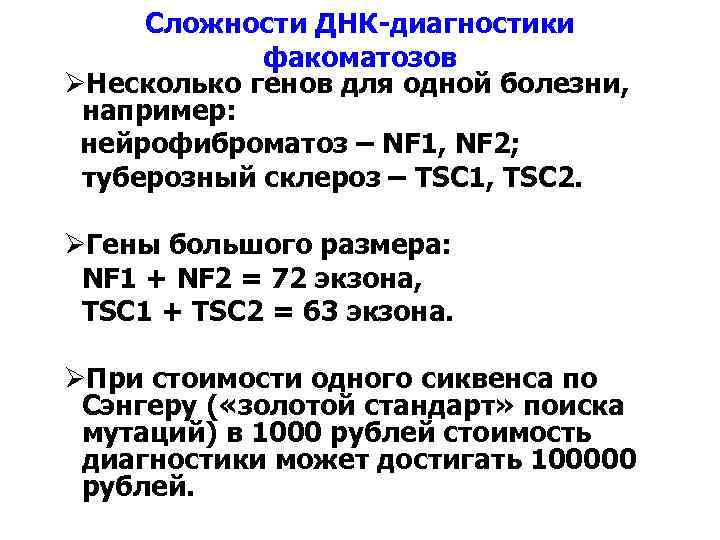 Сложности ДНК-диагностики факоматозов

➢Несколько генов для одной болезни, например:
нейрофиброматоз – NF1, NF2;
туберозный склероз – TSC1, TSC2.

➢Гены большого размера:
NF1 + NF2 = 72 экзона,
TSC1 + TSC2 = 63 экзона.

➢При стоимости одного сиквенса по Сэнгеру («золотой стандарт» поиска мутаций) в 1000 рублей стоимость диагностики может достигать 100000 рублей.